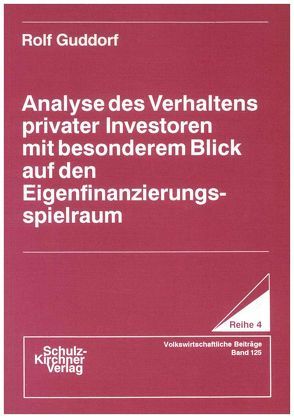 Rolf Guddorf

Analyse des Verhaltens privater Investoren mit besonderem Blick auf den Eigenfinanzierungsspielraum

Reihe 4

Schulz-Kirchner Verlag

Volkswirtschaftliche Beiträge
Band 125